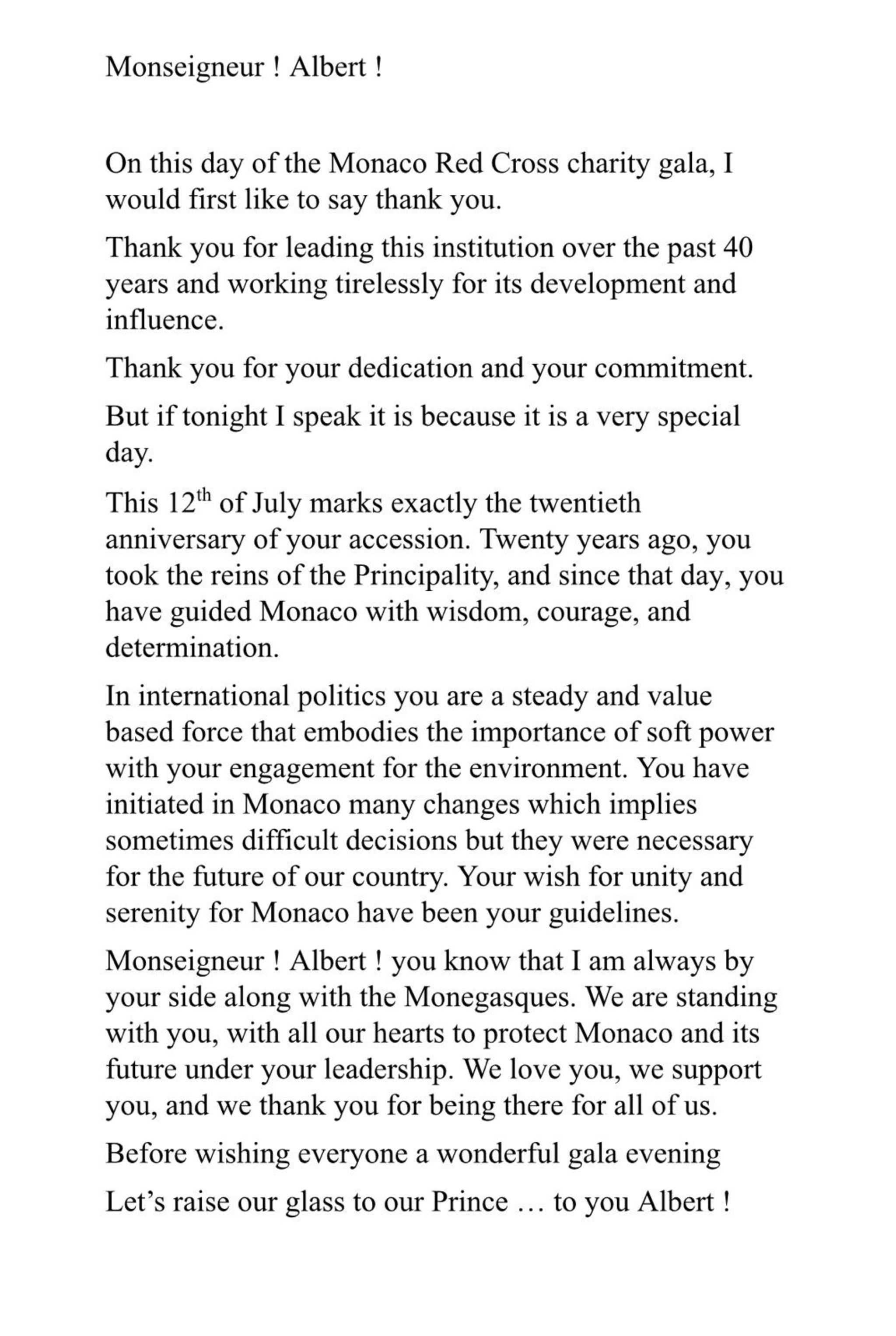 Monseigneur ! Albert !

On this day of the Monaco Red Cross charity gala, I would first like to say thank you.

Thank you for leading this institution over the past 40 years and working tirelessly for its development and influence.

Thank you for your dedication and your commitment.

But if tonight I speak it is because it is a very special day.

This 12$^{th}$ of July marks exactly the twentieth anniversary of your accession. Twenty years ago, you took the reins of the Principality, and since that day, you have guided Monaco with wisdom, courage, and determination.

In international politics you are a steady and value based force that embodies the importance of soft power with your engagement for the environment. You have initiated in Monaco many changes which implies sometimes difficult decisions but they were necessary for the future of our country. Your wish for unity and serenity for Monaco have been your guidelines.

Monseigneur ! Albert ! you know that I am always by your side along with the Monegasques. We are standing with you, with all our hearts to protect Monaco and its future under your leadership. We love you, we support you, and we thank you for being there for all of us.

Before wishing everyone a wonderful gala evening

Let's raise our glass to our Prince … to you Albert !